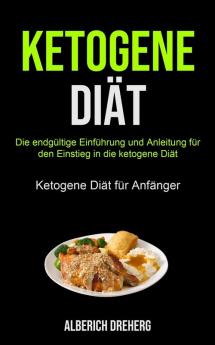 KETOGENE
DIÄT

Die endgültige Einführung und Anleitung für den Einstieg in die ketogene Diät

Ketogene Diät für Anfänger

ALBERICH DREHERG